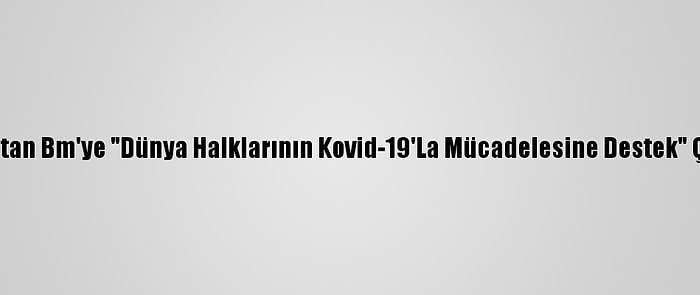 tan Bm'ye "Dünya Halklarının Kovid-19'La Mücadelesine Destek" Ç